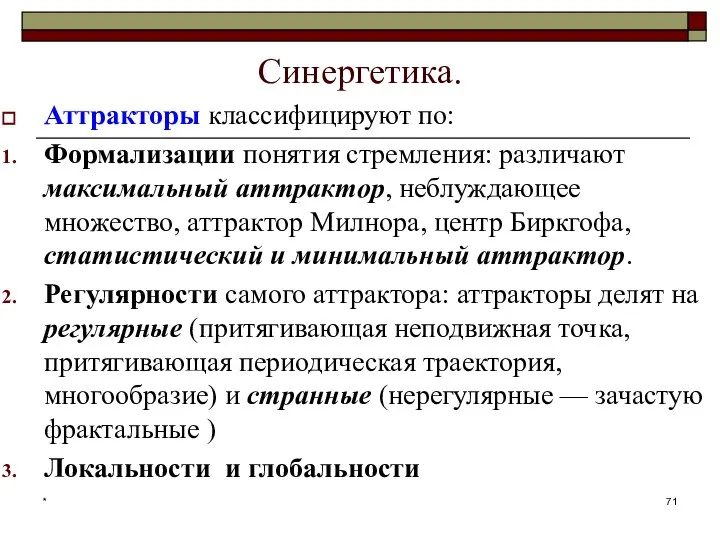 Синергетика.

Аттракторы классифицируют по:

1. Формализации понятия стремления: различают максимальный аттрактор, неблуждающее множество, аттрактор Милнора, центр Биркгофа, статистический и минимальный аттрактор.

2. Регулярности самого аттрактора: аттракторы делят на регулярные (притягивающая неподвижная точка, притягивающая периодическая траектория, многообразие) и странные (нерегулярные — зачастую фрактальные )

3. Локальности и глобальности

*

71